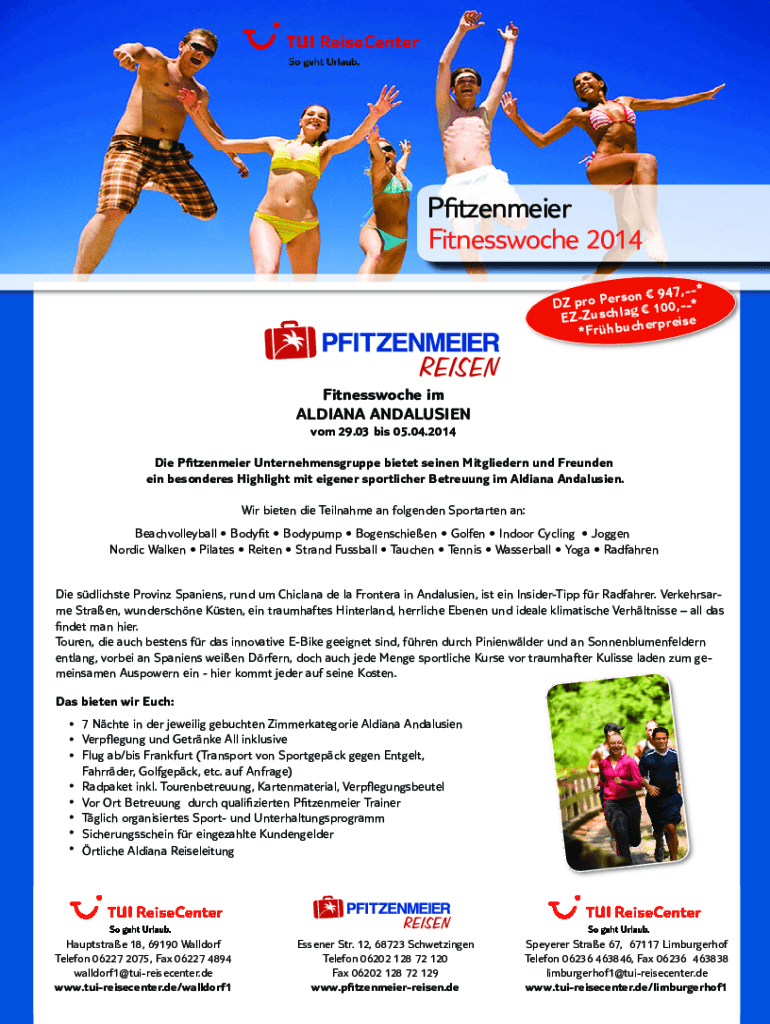 TUI ReiseCenter
So geht Urlaub.

Pfitzenmeier
Fitnesswoche 2014

DZ pro Person € 947,--*
EZ-Zuschlag € 100,--*
*Frühbucherpreise

PFITZENMEIER
REISEN

Fitnesswoche im
ALDIANA ANDALUSIEN
vom 29.03 bis 05.04.2014

Die Pfitzenmeier Unternehmensgruppe bietet seinen Mitgliedern und Freunden ein besonderes Highlight mit eigener sportlicher Betreuung im Aldiana Andalusien.

Wir bieten die Teilnahme an folgenden Sportarten an:

Beachvolleyball • Bodyfit • Bodypump • Bogenschießen • Golfen • Indoor Cycling • Joggen
Nordic Walken • Pilates • Reiten • Strand Fussball • Tauchen • Tennis • Wasserball • Yoga • Radfahren

Die südlichste Provinz Spaniens, rund um Chiclana de la Frontera in Andalusien, ist ein Insider-Tipp für Radfahrer. Verkehrsarme Straßen, wunderschöne Küsten, ein traumhaftes Hinterland, herrliche Ebenen und ideale klimatische Verhältnisse – all das findet man hier.
Touren, die auch bestens für das innovative E-Bike geeignet sind, führen durch Pinienwälder und an Sonnenblumenfeldern entlang, vorbei an Spaniens weißen Dörfern, doch auch jede Menge sportliche Kurse vor traumhafter Kulisse laden zum gemeinsamen Auspowern ein - hier kommt jeder auf seine Kosten.

Das bieten wir Euch:
• 7 Nächte in der jeweilig gebuchten Zimmerkategorie Aldiana Andalusien
• Verpflegung und Getränke All inklusive
• Flug ab/bis Frankfurt (Transport von Sportgepäck gegen Entgelt, Fahrräder, Golfgepäck, etc. auf Anfrage)
• Radpaket inkl. Tourenbetreuung, Kartenmaterial, Verpflegungsbeutel
• Vor Ort Betreuung durch qualifizierten Pfitzenmeier Trainer
• Täglich organisiertes Sport- und Unterhaltungsprogramm
• Sicherungsschein für eingezahlte Kundengelder
• Örtliche Aldiana Reiseleitung

TUI ReiseCenter
So geht Urlaub.
Hauptstraße 18, 69190 Walldorf
Telefon 06227 2075, Fax 06227 4894
walldorf1@tui-reisecenter.de
www.tui-reisecenter.de/walldorf1

PFITZENMEIER
REISEN
Essener Str. 12, 68723 Schwetzingen
Telefon 06202 128 72 120
Fax 06202 128 72 129
www.pfitzenmeier-reisen.de

TUI ReiseCenter
So geht Urlaub.
Speyerer Straße 67, 67117 Limburgerhof
Telefon 06236 463846, Fax 06236 463838
limburgerhof1@tui-reisecenter.de
www.tui-reisecenter.de/limburgerhof1